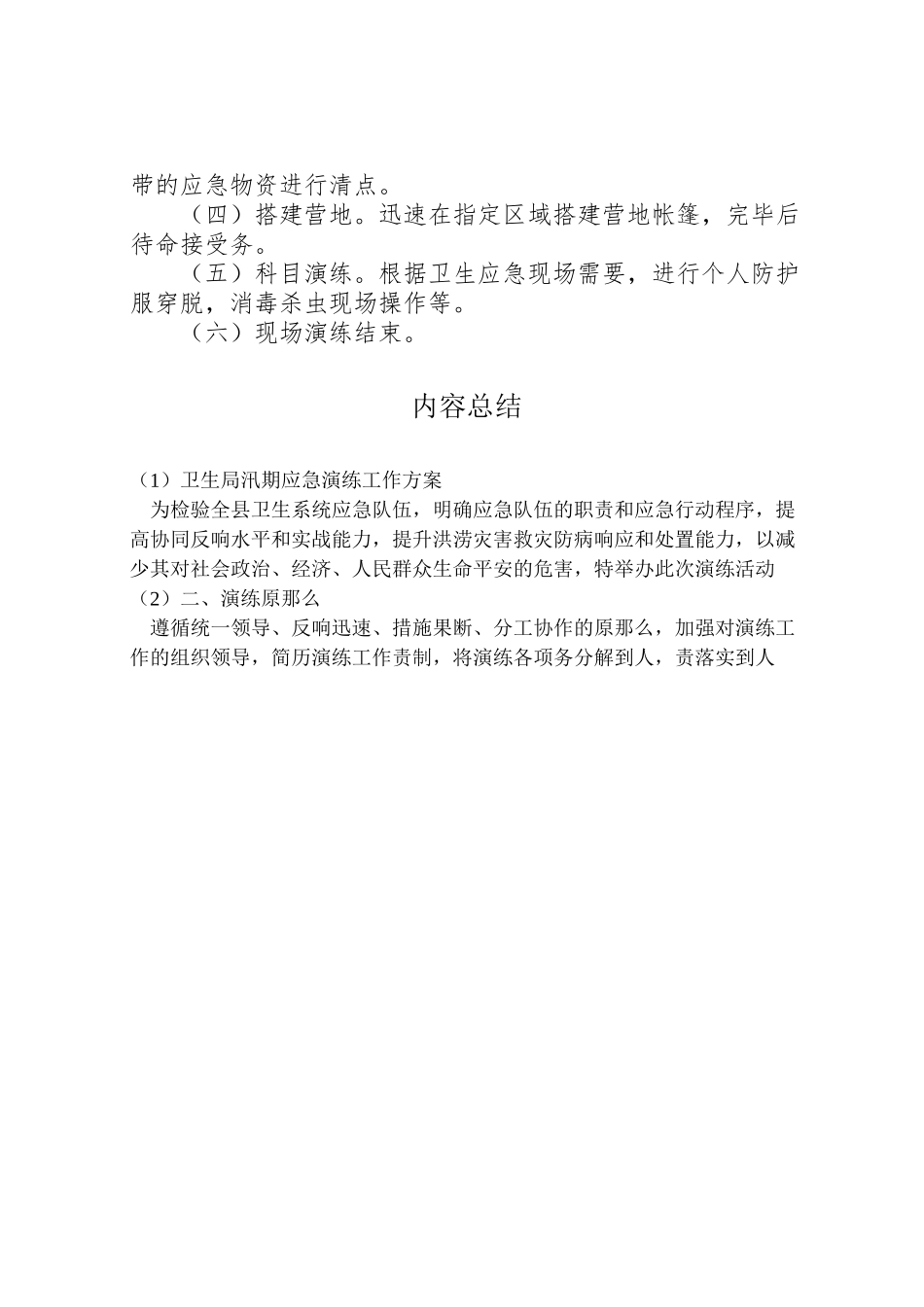 带的应急物资进行清点。

（四）搭建营地。迅速在指定区域搭建营地帐篷，完毕后待命接受务。

（五）科目演练。根据卫生应急现场需要，进行个人防护服穿脱，消毒杀虫现场操作等。

（六）现场演练结束。

内容总结

（1）卫生局汛期应急演练工作方案

为检验全县卫生系统应急队伍，明确应急队伍的职责和应急行动程序，提高协同反响水平和实战能力，提升洪涝灾害救灾防病响应和处置能力，以减少其对社会政治、经济、人民群众生命平安的危害，特举办此次演练活动

（2）二、演练原那么

遵循统一领导、反响迅速、措施果断、分工协作的原那么，加强对演练工作的组织领导，简历演练工作责制，将演练各项务分解到人，责落实到人